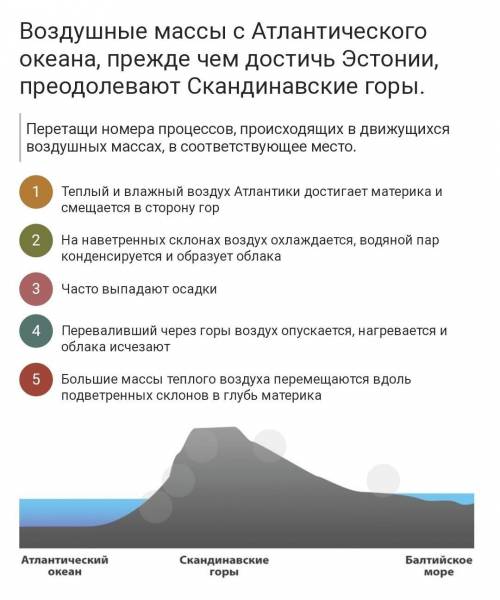 Воздушные массы с Атлантического океана, прежде чем достичь Эстонии, преодолевают Скандинавские горы.

Перетащи номера процессов, происходящих в движущихся воздушных массах, в соответствующее место.

1 Теплый и влажный воздух Атлантики достигает материка и смещается в сторону гор

2 На наветренных склонах воздух охлаждается, водяной пар конденсируется и образует облака

3 Часто выпадают осадки

4 Переваливший через горы воздух опускается, нагревается и облака исчезают

5 Большие массы теплого воздуха перемещаются вдоль подветренных склонов в глубь материка

Атлантический океан

Скандинавские горы

Балтийское море